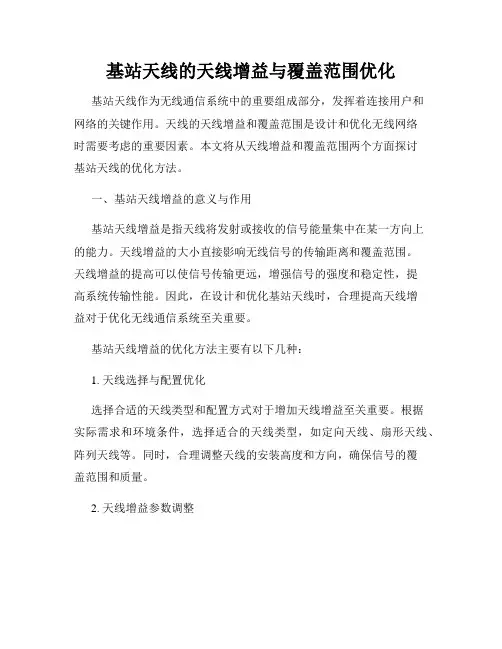 基站天线的天线增益与覆盖范围优化

基站天线作为无线通信系统中的重要组成部分，发挥着连接用户和网络的关键作用。天线的天线增益和覆盖范围是设计和优化无线网络时需要考虑的重要因素。本文将从天线增益和覆盖范围两个方面探讨基站天线的优化方法。

一、基站天线增益的意义与作用

基站天线增益是指天线将发射或接收的信号能量集中在某一方向上的能力。天线增益的大小直接影响无线信号的传输距离和覆盖范围。天线增益的提高可以使信号传输更远，增强信号的强度和稳定性，提高系统传输性能。因此，在设计和优化基站天线时，合理提高天线增益对于优化无线通信系统至关重要。

基站天线增益的优化方法主要有以下几种：

1. 天线选择与配置优化

选择合适的天线类型和配置方式对于增加天线增益至关重要。根据实际需求和环境条件，选择适合的天线类型，如定向天线、扇形天线、阵列天线等。同时，合理调整天线的安装高度和方向，确保信号的覆盖范围和质量。

2. 天线增益参数调整